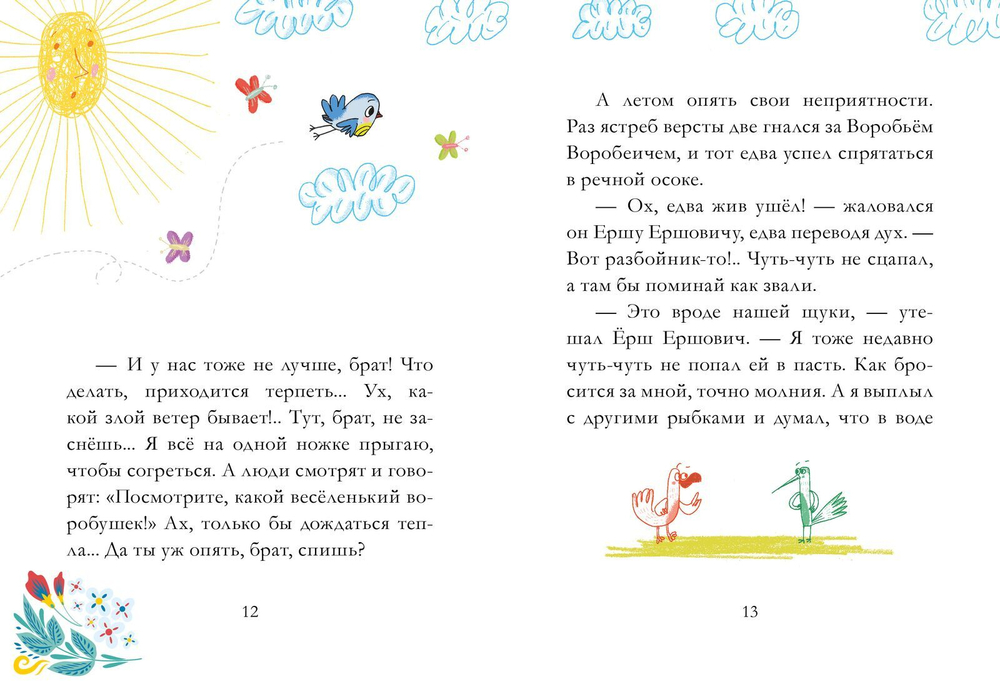 — И у нас тоже не лучше, брат! Что делать, приходится терпеть... Ух, какой злой ветер бывает!.. Тут, брат, не заснёшь... Я всё на одной ножке прыгаю, чтобы согреться. А люди смотрят и говорят: «Посмотрите, какой весёленький воробушек!» Ах, только бы дождаться тепла... Да ты уж опять, брат, спишь?

12

А летом опять свои неприятности. Раз ястреб версты две гнался за Воробьём Воробеичем, и тот едва успел спрятаться в речной осоке.

— Ох, едва жив ушёл! — жаловался он Ершу Ершовичу, едва переводя дух. — Вот разбойник-то!.. Чуть-чуть не сцапал, а там бы поминай как звали.

— Это вроде нашей щуки, — утешал Ёрш Ершович. — Я тоже недавно чуть-чуть не попал ей в пасть. Как бросится за мной, точно молния. А я выплыл с другими рыбками и думал, что в воде

13